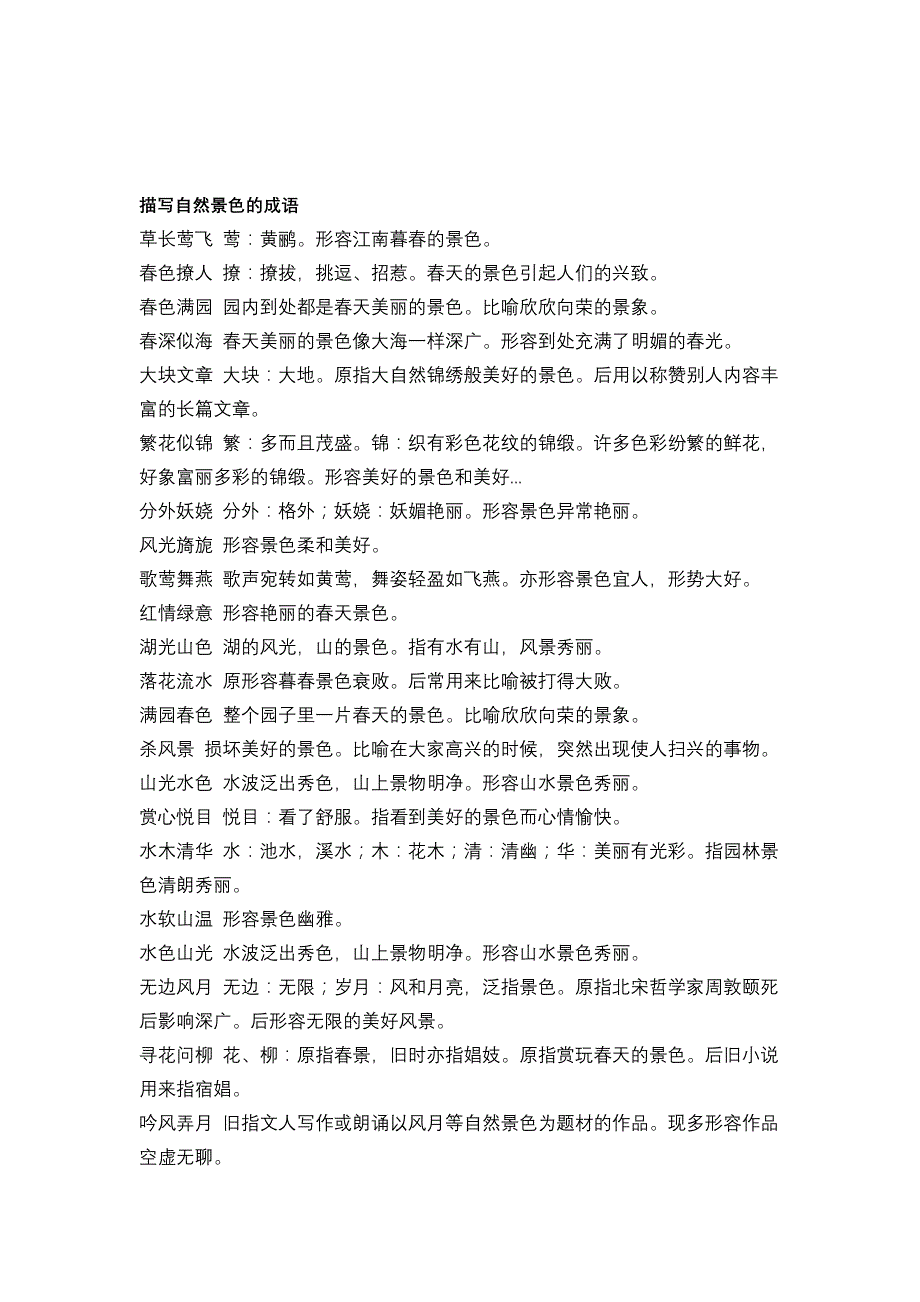 描写自然景色的成语

草长莺飞 莺：黄鹂。形容江南暮春的景色。

春色撩人 撩：撩拔，挑逗、招惹。春天的景色引起人们的兴致。

春色满园 园内到处都是春天美丽的景色。比喻欣欣向荣的景象。

春深似海 春天美丽的景色像大海一样深广。形容到处充满了明媚的春光。

大块文章 大块：大地。原指大自然锦绣般美好的景色。后用以称赞别人内容丰富的长篇文章。

繁花似锦 繁：多而且茂盛。锦：织有彩色花纹的锦缎。许多色彩纷繁的鲜花，好象富丽多彩的锦缎。形容美好的景色和美好...

分外妖娆 分外：格外；妖娆：妖媚艳丽。形容景色异常艳丽。

风光旖旎 形容景色柔和美好。

歌莺舞燕 歌声宛转如黄莺，舞姿轻盈如飞燕。亦形容景色宜人，形势大好。

红情绿意 形容艳丽的春天景色。

湖光山色 湖的风光，山的景色。指有水有山，风景秀丽。

落花流水 原形容暮春景色衰败。后常用来比喻被打得大败。

满园春色 整个园子里一片春天的景色。比喻欣欣向荣的景象。

杀风景 损坏美好的景色。比喻在大家高兴的时候，突然出现使人扫兴的事物。

山光水色 水波泛出秀色，山上景物明净。形容山水景色秀丽。

赏心悦目 悦目：看了舒服。指看到美好的景色而心情愉快。

水木清华 水：池水，溪水；木：花木；清：清幽；华：美丽有光彩。指园林景色清朗秀丽。

水软山温 形容景色幽雅。

水色山光 水波泛出秀色，山上景物明净。形容山水景色秀丽。

无边风月 无边：无限；岁月：风和月亮，泛指景色。原指北宋哲学家周敦颐死后影响深广。后形容无限的美好风景。

寻花问柳 花、柳：原指春景，旧时亦指娼妓。原指赏玩春天的景色。后旧小说用来指宿娼。

吟风弄月 旧指文人写作或朗诵以风月等自然景色为题材的作品。现多形容作品空虚无聊。